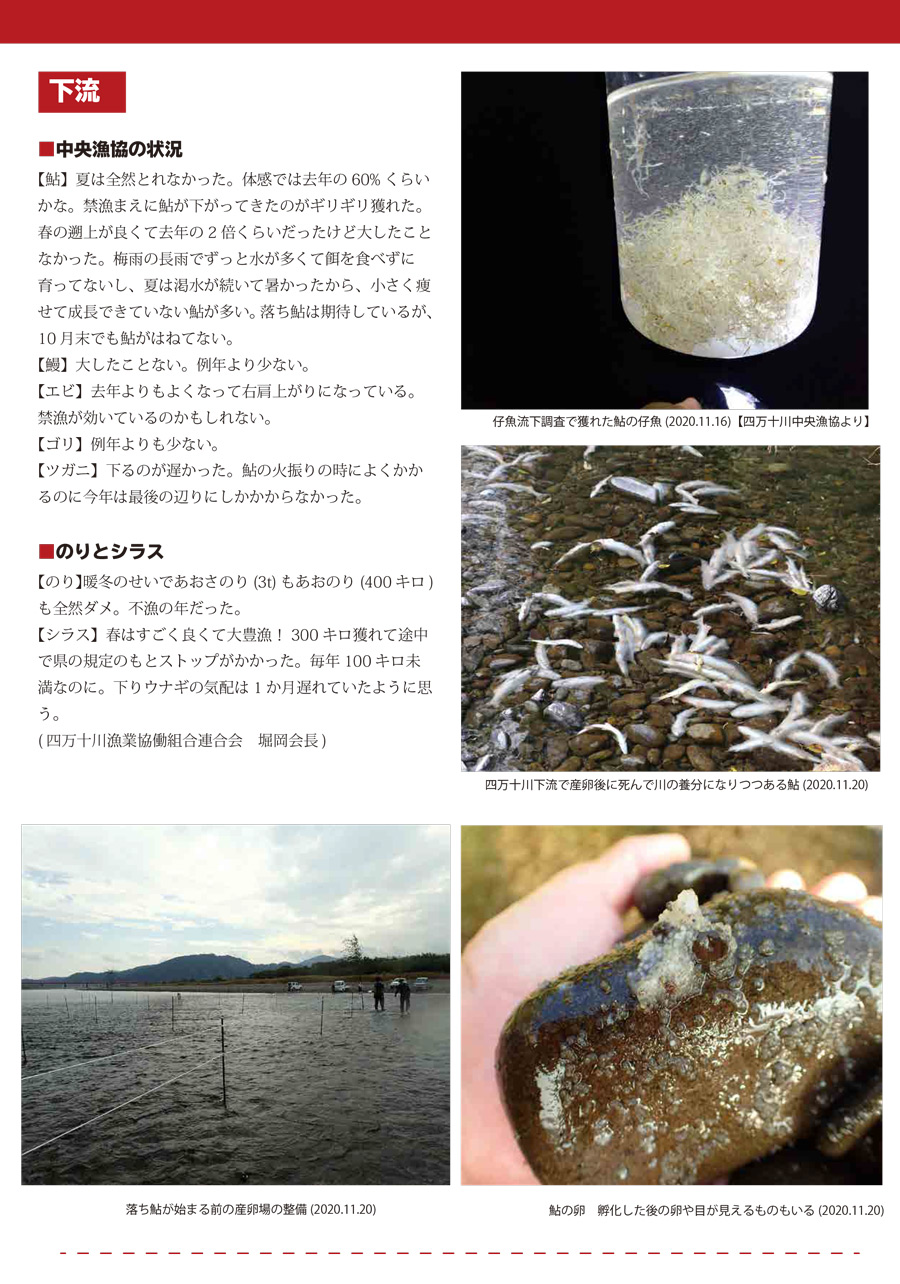 下流

■中央漁協の状況

【鮎】夏は全然とれなかった。体感では去年の 60% くらいかな。禁漁まえに鮎が下がってきたのがギリギリ獲れた。春の遡上が良くて去年の 2 倍くらいだったけど大したことなかった。梅雨の長雨でずっと水が多くて餌を食べずに育ってないし、夏は渇水が続いて暑かったから、小さく痩せて成長できていない鮎が多い。落ち鮎は期待しているが、10 月末でも鮎がはねてない。
【鰻】大したことない。例年より少ない。
【エビ】去年よりもよくなって右肩上がりになっている。禁漁が効いているのかもしれない。
【ゴリ】例年よりも少ない。
【ツガニ】下るのが遅かった。鮎の火振りの時によくかかるのに今年は最後の辺りにしかかからなかった。

■のりとシラス

【のり】暖冬のせいであおさのり (3t) もあおのり (400 キロ ) も全然ダメ。不漁の年だった。
【シラス】春はすごく良くて大豊漁！ 300 キロ獲れて途中で県の規定のもとストップがかかった。毎年 100 キロ未満なのに。下りウナギの気配は 1 か月遅れていたように思う。
( 四万十川漁業協働組合連合会　堀岡会長 )

仔魚流下調査で獲れた鮎の仔魚 (2020.11.16)【四万十川中央漁協より】

四万十川下流で産卵後に死んで川の養分になりつつある鮎 (2020.11.20)

落ち鮎が始まる前の産卵場の整備 (2020.11.20)

鮎の卵　孵化した後の卵や目が見えるものもいる (2020.11.20)